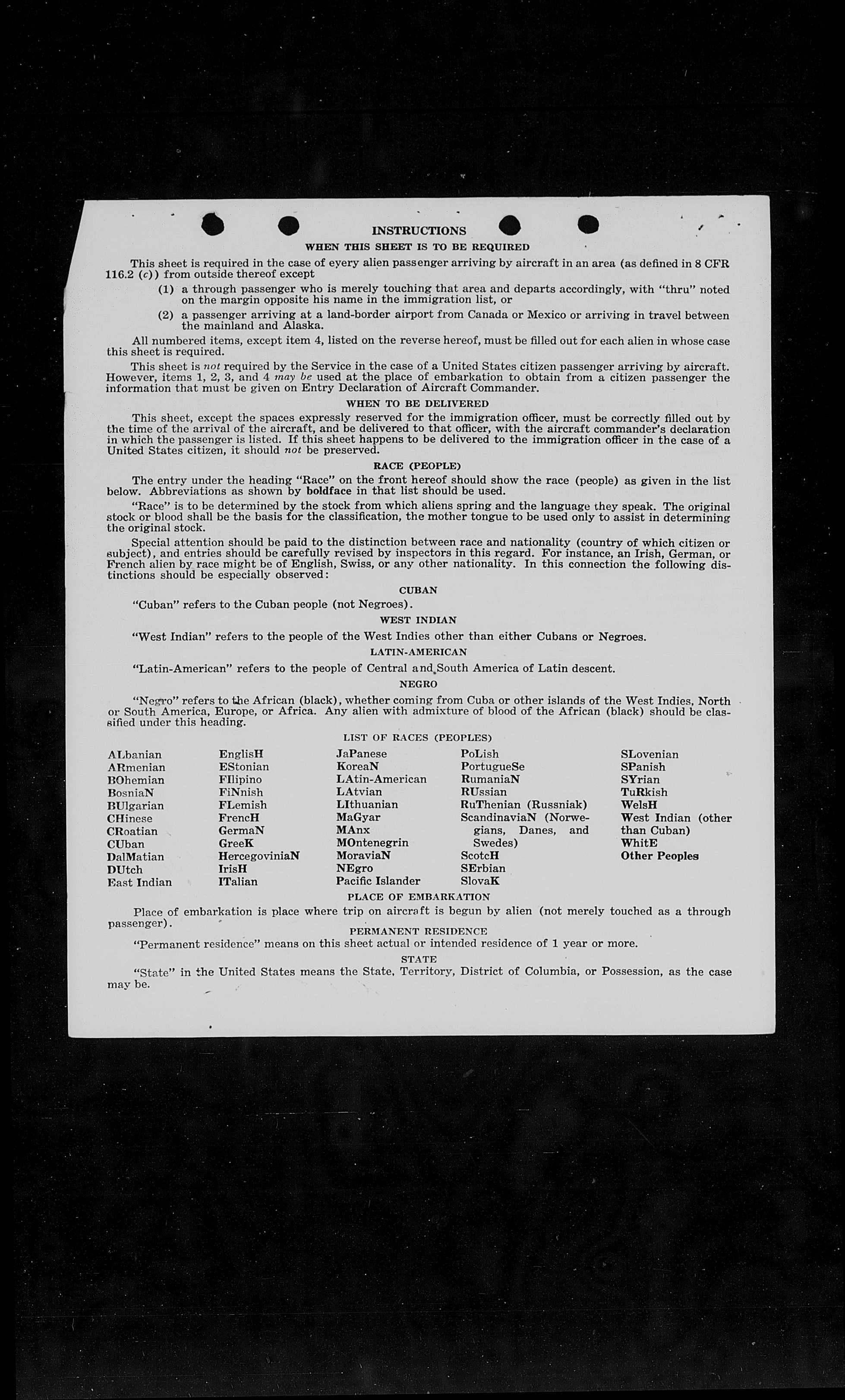 INSTRUCTIONS

WHEN THIS SHEET IS TO BE REQUIRED

This sheet is required in the case of eyery alien passenger arriving by aircraft in an area (as defined in 8 CFR 116.2 (c)) from outside thereof except

(1) a through passenger who is merely touching that area and departs accordingly, with "thru" noted on the margin opposite his name in the immigration list, or

(2) a passenger arriving at a land-border airport from Canada or Mexico or arriving in travel between the mainland and Alaska.

All numbered items, except item 4, listed on the reverse hereof, must be filled out for each alien in whose case this sheet is required.

This sheet is not required by the Service in the case of a United States citizen passenger arriving by aircraft. However, items 1, 2, 3, and 4 may be used at the place of embarkation to obtain from a citizen passenger the information that must be given on Entry Declaration of Aircraft Commander.

WHEN TO BE DELIVERED

This sheet, except the spaces expressly reserved for the immigration officer, must be correctly filled out by the time of the arrival of the aircraft, and be delivered to that officer, with the aircraft commander's declaration in which the passenger is listed. If this sheet happens to be delivered to the immigration officer in the case of a United States citizen, it should not be preserved.

RACE (PEOPLE)

The entry under the heading "Race" on the front hereof should show the race (people) as given in the list below. Abbreviations as shown by boldface in that list should be used.

"Race" is to be determined by the stock from which aliens spring and the language they speak. The original stock or blood shall be the basis for the classification, the mother tongue to be used only to assist in determining the original stock.

Special attention should be paid to the distinction between race and nationality (country of which citizen or subject), and entries should be carefully revised by inspectors in this regard. For instance, an Irish, German, or French alien by race might be of English, Swiss, or any other nationality. In this connection the following distinctions should be especially observed:

CUBAN

"Cuban" refers to the Cuban people (not Negroes).

WEST INDIAN

"West Indian" refers to the people of the West Indies other than either Cubans or Negroes.

LATIN-AMERICAN

"Latin-American" refers to the people of Central and South America of Latin descent.

NEGRO

"Negro" refers to the African (black), whether coming from Cuba or other islands of the West Indies, North or South America, Europe, or Africa. Any alien with admixture of blood of the African (black) should be classified under this heading.

LIST OF RACES (PEOPLES)

ALbanian
ARmenian
BOhemian
BosniaN
BUlgarian
CHinese
CRoatian
CUban
DalMatian
DUtch
East Indian

EnglisH
EStonian
FIlipino
FiNnish
FLemish
FrencH
GermaN
GreeK
HercegoviniaN
IrisH
ITalian

JaPanese
KoreaN
LAtin-American
LAtvian
LIthuanian
MaGyar
MAnx
MOntenegrin
MoraviaN
NEgro
Pacific Islander

PoLish
PortugueSe
RumaniaN
RUssian
RuThenian (Russniak)
ScandinaviaN (Norwegians, Danes, and Swedes)
ScotcH
SErbian
SlovaK

SLovenian
SPanish
SYrian
TuRkish
WelsH
West Indian (other than Cuban)
WhitE
Other Peoples

PLACE OF EMBARKATION

Place of embarkation is place where trip on aircraft is begun by alien (not merely touched as a through passenger).

PERMANENT RESIDENCE

"Permanent residence" means on this sheet actual or intended residence of 1 year or more.

STATE

"State" in the United States means the State, Territory, District of Columbia, or Possession, as the case may be.